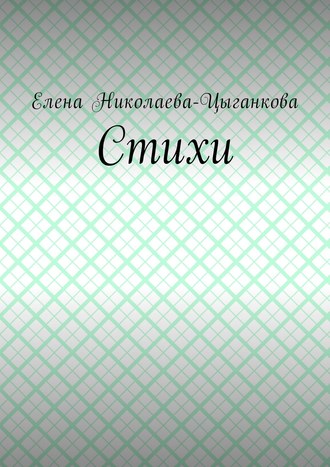 Елена Николаева-Цыганкова
Стихи